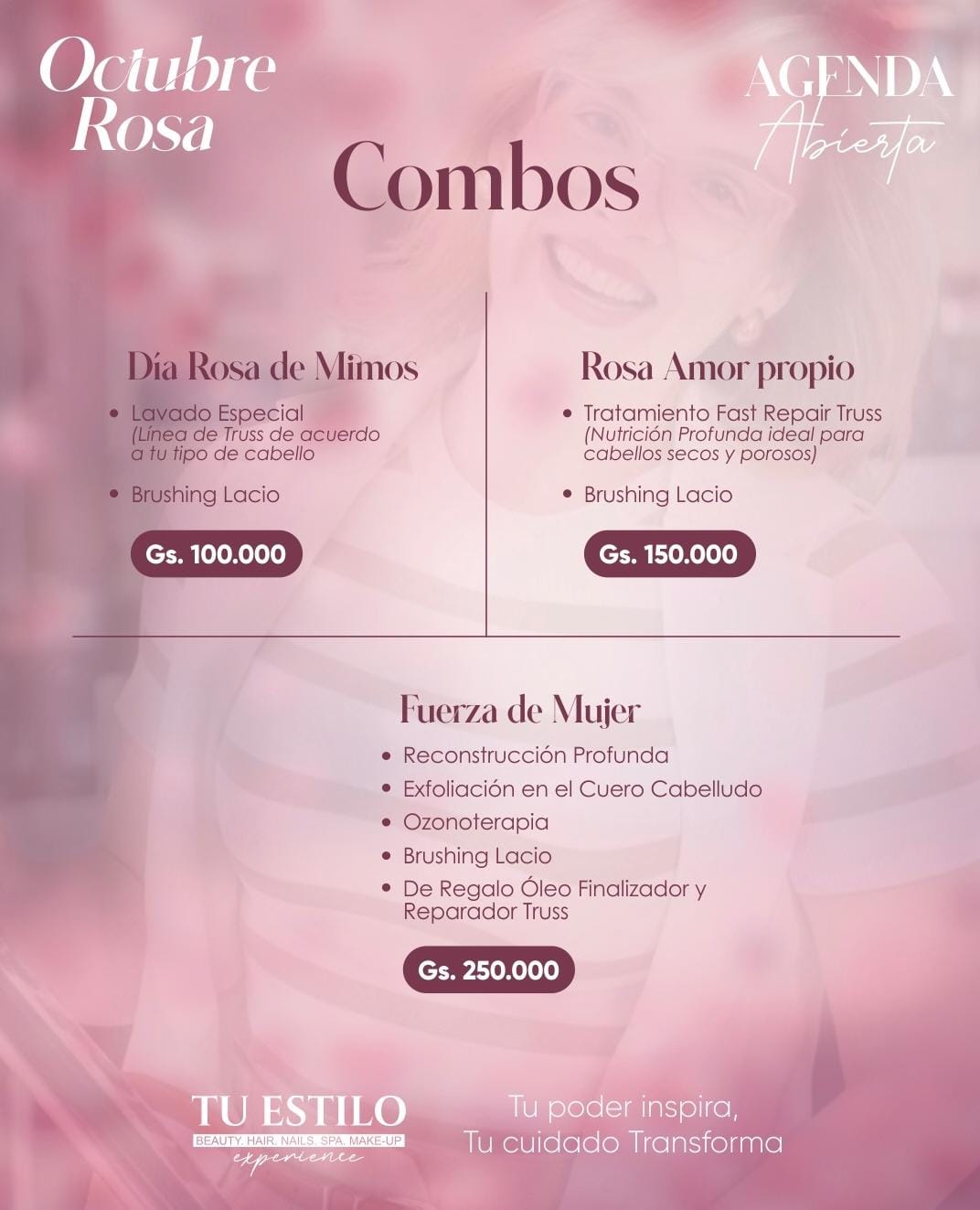 Octubre Rosa

AGENDA
Abierta

Combos

Día Rosa de Mimos

• Lavado Especial
(Línea de Truss de acuerdo a tu tipo de cabello

• Brushing Lacio

Gs. 100.000

Rosa Amor propio

• Tratamiento Fast Repair Truss
(Nutrición Profunda ideal para cabellos secos y porosos)

• Brushing Lacio

Gs. 150.000

Fuerza de Mujer

• Reconstrucción Profunda
• Exfoliación en el Cuero Cabelludo
• Ozonoterapia
• Brushing Lacio
• De Regalo Óleo Finalizador y Reparador Truss

Gs. 250.000

TU ESTILO
BEAUTY. HAIR. NAILS. SPA. MAKE-UP
experience

Tu poder inspira,
Tu cuidado Transforma